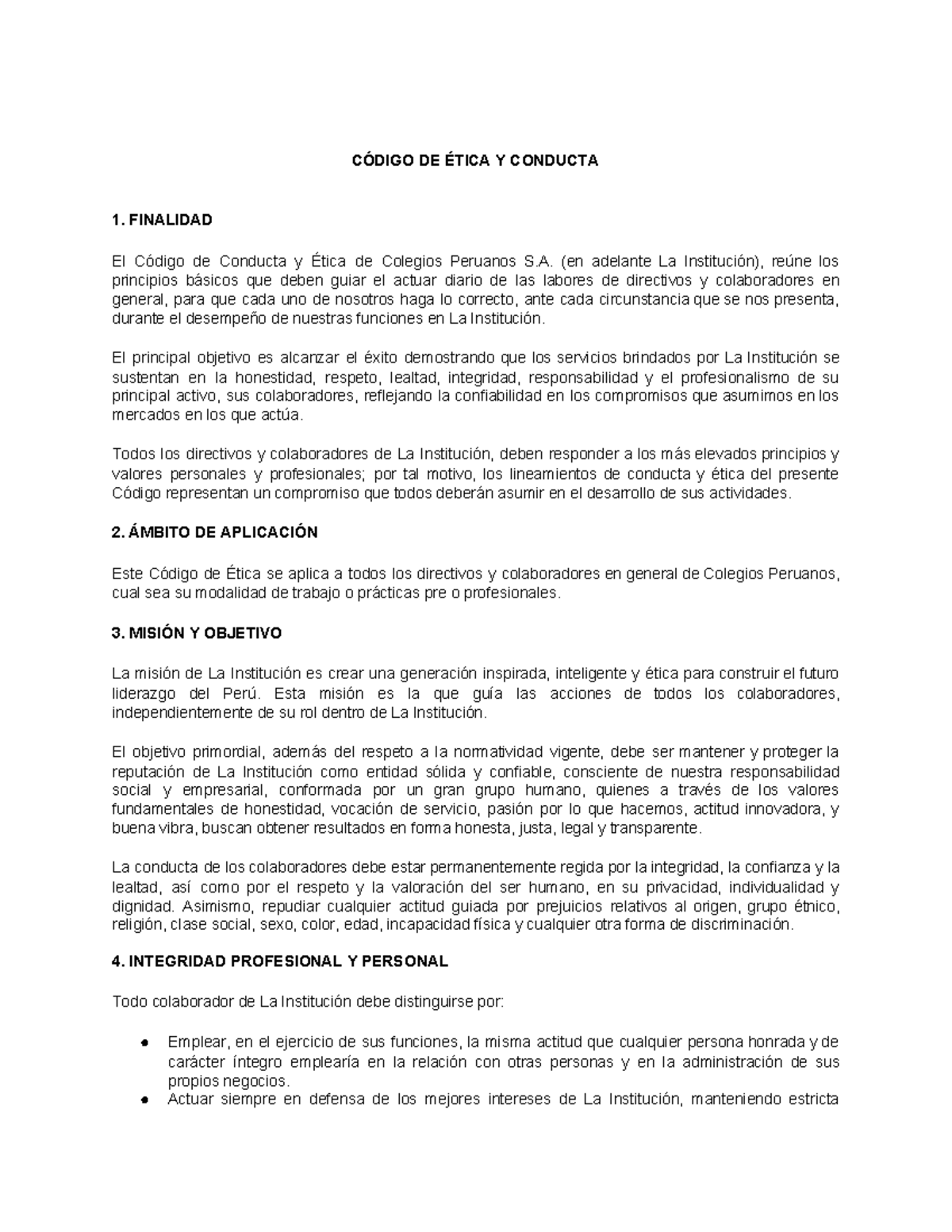 CÓDIGO DE ÉTICA Y CONDUCTA

1. FINALIDAD

El Código de Conducta y Ética de Colegios Peruanos S.A. (en adelante La Institución), reúne los principios básicos que deben guiar el actuar diario de las labores de directivos y colaboradores en general, para que cada uno de nosotros haga lo correcto, ante cada circunstancia que se nos presenta, durante el desempeño de nuestras funciones en La Institución.

El principal objetivo es alcanzar el éxito demostrando que los servicios brindados por La Institución se sustentan en la honestidad, respeto, lealtad, integridad, responsabilidad y el profesionalismo de su principal activo, sus colaboradores, reflejando la confiabilidad en los compromisos que asumimos en los mercados en los que actúa.

Todos los directivos y colaboradores de La Institución, deben responder a los más elevados principios y valores personales y profesionales; por tal motivo, los lineamientos de conducta y ética del presente Código representan un compromiso que todos deberán asumir en el desarrollo de sus actividades.

2. ÁMBITO DE APLICACIÓN

Este Código de Ética se aplica a todos los directivos y colaboradores en general de Colegios Peruanos, cual sea su modalidad de trabajo o prácticas pre o profesionales.

3. MISIÓN Y OBJETIVO

La misión de La Institución es crear una generación inspirada, inteligente y ética para construir el futuro liderazgo del Perú. Esta misión es la que guía las acciones de todos los colaboradores, independientemente de su rol dentro de La Institución.

El objetivo primordial, además del respeto a la normatividad vigente, debe ser mantener y proteger la reputación de La Institución como entidad sólida y confiable, consciente de nuestra responsabilidad social y empresarial, conformada por un gran grupo humano, quienes a través de los valores fundamentales de honestidad, vocación de servicio, pasión por lo que hacemos, actitud innovadora, y buena vibra, buscan obtener resultados en forma honesta, justa, legal y transparente.

La conducta de los colaboradores debe estar permanentemente regida por la integridad, la confianza y la lealtad, así como por el respeto y la valoración del ser humano, en su privacidad, individualidad y dignidad. Asimismo, repudiar cualquier actitud guiada por prejuicios relativos al origen, grupo étnico, religión, clase social, sexo, color, edad, incapacidad física y cualquier otra forma de discriminación.

4. INTEGRIDAD PROFESIONAL Y PERSONAL

Todo colaborador de La Institución debe distinguirse por:

● Emplear, en el ejercicio de sus funciones, la misma actitud que cualquier persona honrada y de carácter íntegro emplearía en la relación con otras personas y en la administración de sus propios negocios.
● Actuar siempre en defensa de los mejores intereses de La Institución, manteniendo estricta